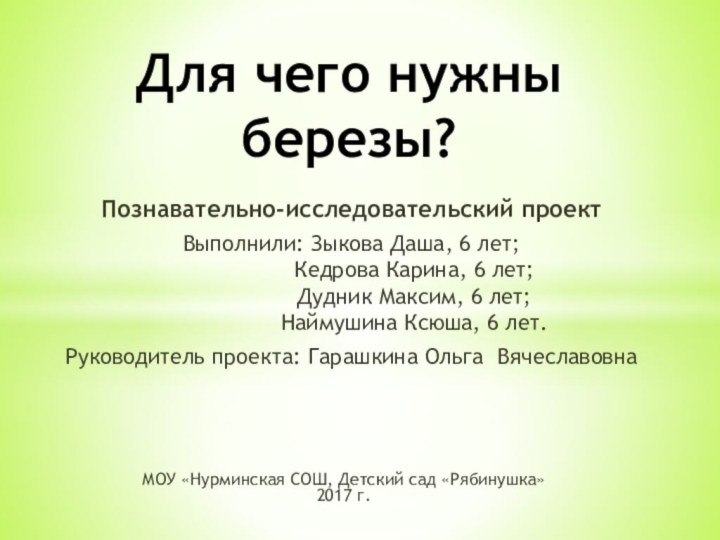 Для чего нужны березы?

Познавательно-исследовательский проект

Выполнили: Зыкова Даша, 6 лет;
Кедрова Карина, 6 лет;
Дудник Максим, 6 лет;
Наймушина Ксюша, 6 лет.

Руководитель проекта: Гарашкина Ольга Вячеславовна

МОУ «Нурминская СОШ, Детский сад «Рябинушка»
2017 г.